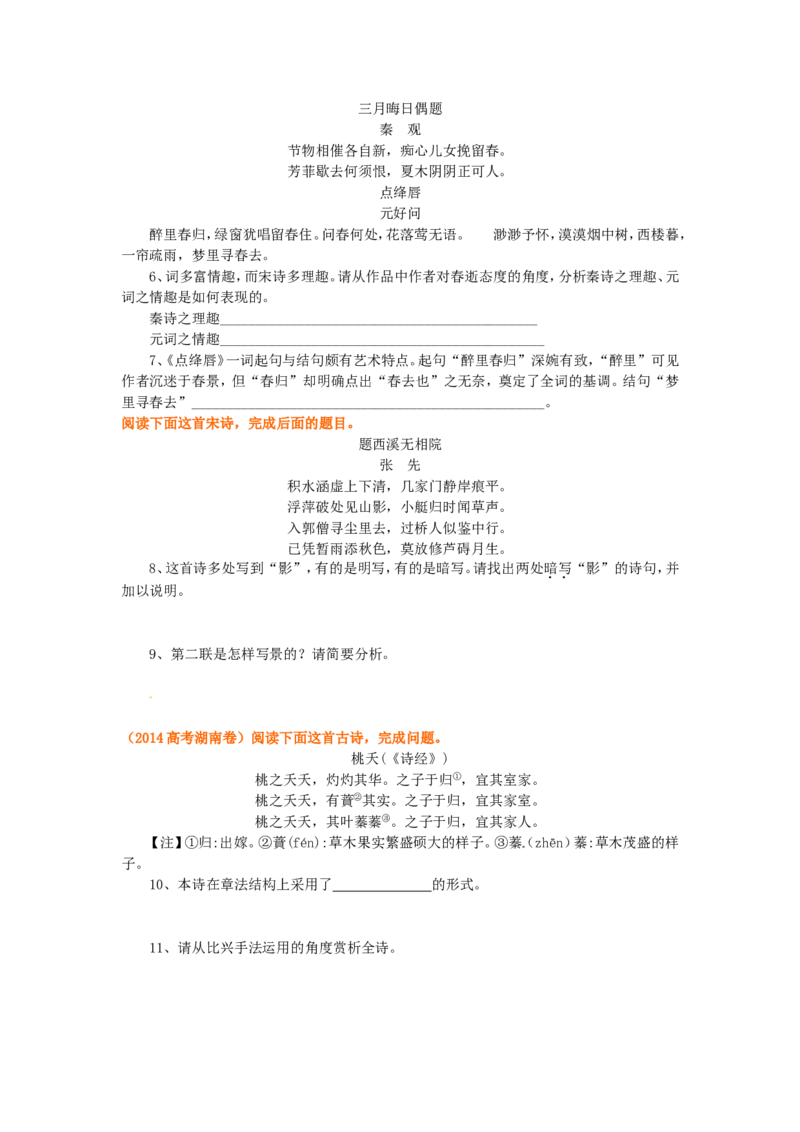 三月晦日偶题

秦 观

节物相催各自新，痴心儿女挽留春。

芳菲歇去何须恨，夏木阴阴正可人。

点绛唇

元好问

醉里春归，绿窗犹唱留春住。问春何处，花落莺无语。 渺渺予怀，漠漠烟中树，西楼暮，一帘疏雨，梦里寻春去。

6、词多富情趣，而宋诗多理趣。请从作品中作者对春逝态度的角度，分析秦诗之理趣、元词之情趣是如何表现的。

秦诗之理趣____

元词之情趣____

7、《点绛唇》一词起句与结句颇有艺术特点。起句“醉里春归”深婉有致，“醉里”可见作者沉迷于春景，但“春归”却明确点出“春去也”之无奈，奠定了全词的基调。结句“梦里寻春去”____。

阅读下面这首宋诗，完成后面的题目。

题西溪无相院

张 先

积水涵虚上下清，几家门静岸痕平。

浮萍破处见山影，小艇归时闻草声。

入郭僧寻尘里去，过桥人似鉴中行。

已凭暂雨添秋色，莫放修芦碍月生。

8、这首诗多处写到“影”，有的是明写，有的是暗写。请找出两处暗写“影”的诗句，并加以说明。

9、第二联是怎样写景的？请简要分析。

（2014高考湖南卷）阅读下面这首古诗，完成问题。

桃夭（《诗经》）

桃之夭夭，灼灼其华。之子于归$^{①}$，宜其室家。

桃之夭夭，有蕡$^{②}$其实。之子于归，宜其家室。

桃之夭夭，其叶蓁蓁$^{③}$。之子于归，宜其家人。

【注】①归：出嫁。②蕡(fén)：草木果实繁盛硕大的样子。③蓁.(zhēn)蓁：草木茂盛的样子。

10、本诗在章法结构上采用了____的形式。

11、请从比兴手法运用的角度赏析全诗。